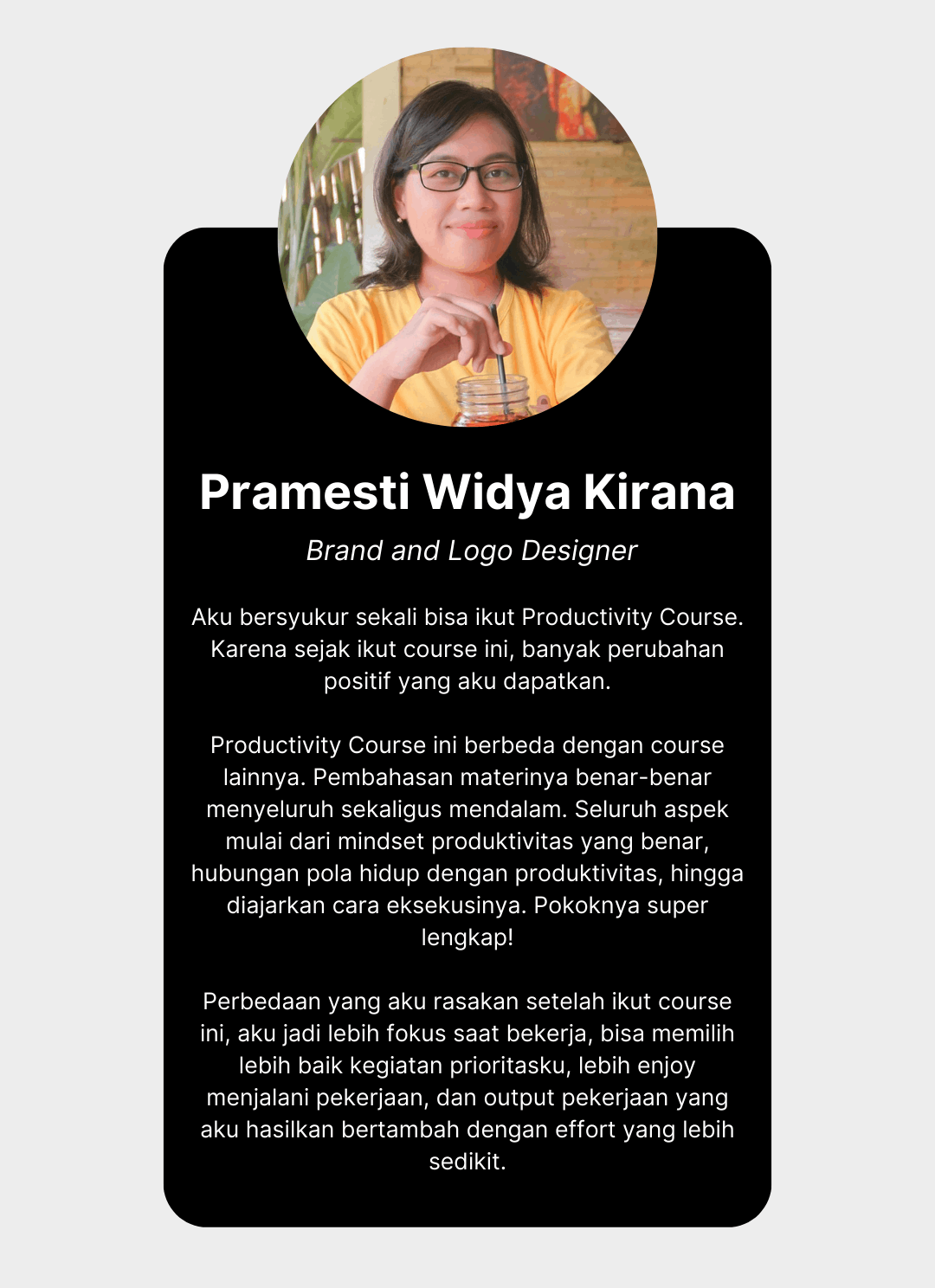 Pramesti Widya Kirana

Brand and Logo Designer

Aku bersyukur sekali bisa ikut Productivity Course. Karena sejak ikut course ini, banyak perubahan positif yang aku dapatkan.

Productivity Course ini berbeda dengan course lainnya. Pembahasan materinya benar-benar menyeluruh sekaligus mendalam. Seluruh aspek mulai dari mindset produktivitas yang benar, hubungan pola hidup dengan produktivitas, hingga diajarkan cara eksekusinya. Pokoknya super lengkap!

Perbedaan yang aku rasakan setelah ikut course ini, aku jadi lebih fokus saat bekerja, bisa memilih lebih baik kegiatan prioritasku, lebih enjoy menjalani pekerjaan, dan output pekerjaan yang aku hasilkan bertambah dengan effort yang lebih sedikit.